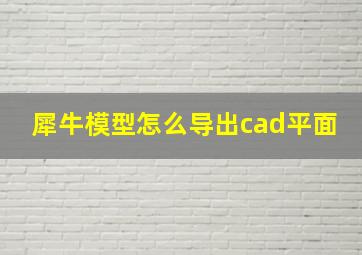 犀牛模型怎么导出cad平面